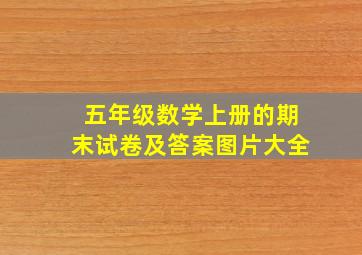 五年级数学上册的期末试卷及答案图片大全